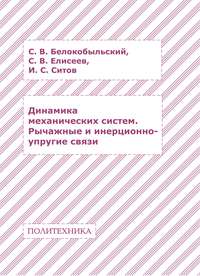 С. В. Белокобыльский,
С. В. Елисеев,
И. С. Ситов

Динамика механических систем. Рычажные и инерционно-упругие связи

ПОЛИТЕХНИКА